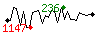 236
1147